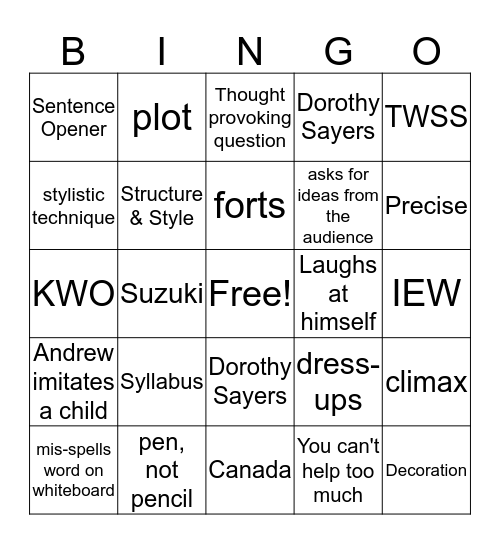 | B | I | N | G | O |
|---|---|---|---|---|
| Sentence Opener | plot | Thought provoking question | Dorothy Sayers | TWSS |
| stylistic technique | Structure & Style | forts | asks for ideas from the audience | Precise |
| KWO | Suzuki | Free! | Laughs at himself | IEW |
| Andrew imitates a child | Syllabus | Dorothy Sayers | dress-ups | climax |
| mis-spells word on whiteboard | pen, not pencil | Canada | You can't help too much | Decoration |